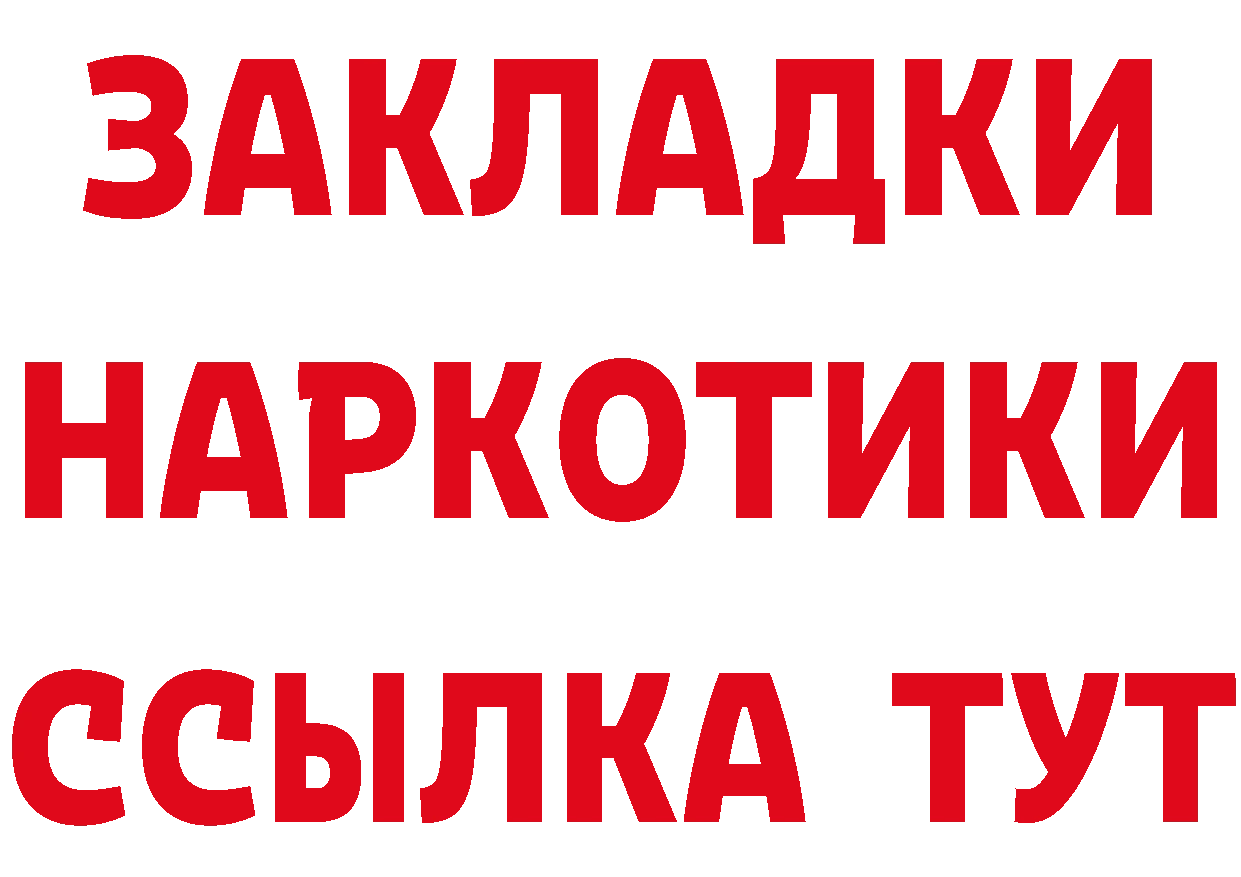 ЗАКЛАДКИ
НАРКОТИКИ
ССЫЛКА ТУТ